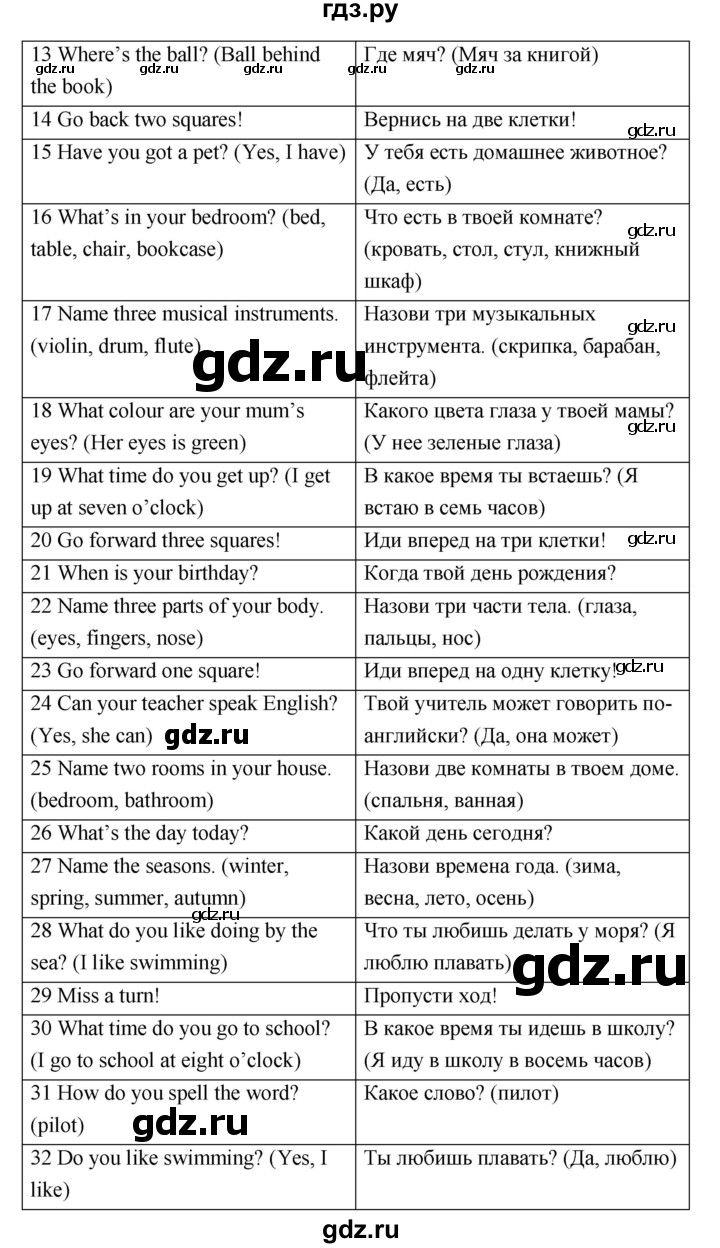 гдз.ру

| | |
|---|---|
| 13 Where's the ball? (Ball behind the book) | Где мяч? (Мяч за книгой) |
| 14 Go back two squares! | Вернись на две клетки! |
| 15 Have you got a pet? (Yes, I have) | У тебя есть домашнее животное? (Да, есть) |
| 16 What's in your bedroom? (bed, table, chair, bookcase) | Что есть в твоей комнате? (кровать, стол, стул, книжный шкаф) |
| 17 Name three musical instruments. (violin, drum, flute) | Назови три музыкальных инструмента. (скрипка, барабан, флейта) |
| 18 What colour are your mum's eyes? (Her eyes is green) | Какого цвета глаза у твоей мамы? (У нее зеленые глаза) |
| 19 What time do you get up? (I get up at seven o'clock) | В какое время ты встаешь? (Я встаю в семь часов) |
| 20 Go forward three squares! | Иди вперед на три клетки! |
| 21 When is your birthday? | Когда твой день рождения? |
| 22 Name three parts of your body. (eyes, fingers, nose) | Назови три части тела. (глаза, пальцы, нос) |
| 23 Go forward one square! | Иди вперед на одну клетку! |
| 24 Can your teacher speak English? (Yes, she can) | Твой учитель может говорить по-английски? (Да, она может) |
| 25 Name two rooms in your house. (bedroom, bathroom) | Назови две комнаты в твоем доме. (спальня, ванная) |
| 26 What's the day today? | Какой день сегодня? |
| 27 Name the seasons. (winter, spring, summer, autumn) | Назови времена года. (зима, весна, лето, осень) |
| 28 What do you like doing by the sea? (I like swimming) | Что ты любишь делать у моря? (Я люблю плавать) |
| 29 Miss a turn! | Пропусти ход! |
| 30 What time do you go to school? (I go to school at eight o'clock) | В какое время ты идешь в школу? (Я иду в школу в восемь часов) |
| 31 How do you spell the word? (pilot) | Какое слово? (пилот) |
| 32 Do you like swimming? (Yes, I like) | Ты любишь плавать? (Да, люблю) |

gdz.ru